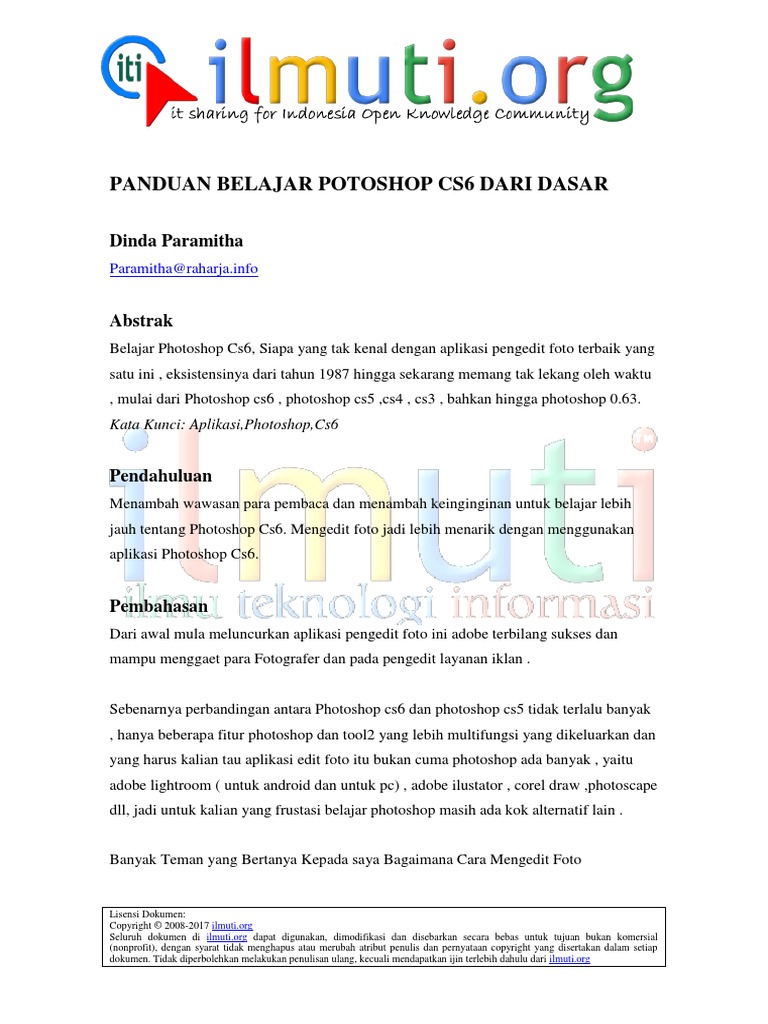 iti ilmuti.org
it sharing for Indonesia Open Knowledge Community

PANDUAN BELAJAR POTOSHOP CS6 DARI DASAR

Dinda Paramitha
Paramitha@raharja.info

Abstrak
Belajar Photoshop Cs6, Siapa yang tak kenal dengan aplikasi pengedit foto terbaik yang satu ini , eksistensinya dari tahun 1987 hingga sekarang memang tak lekang oleh waktu , mulai dari Photoshop cs6 , photoshop cs5 ,cs4 , cs3 , bahkan hingga photoshop 0.63.
Kata Kunci: Aplikasi,Photoshop,Cs6

Pendahuluan
Menambah wawasan para pembaca dan menambah keinginginan untuk belajar lebih jauh tentang Photoshop Cs6. Mengedit foto jadi lebih menarik dengan menggunakan aplikasi Photoshop Cs6.

Pembahasan
Dari awal mula meluncurkan aplikasi pengedit foto ini adobe terbilang sukses dan mampu menggaet para Fotografer dan pada pengedit layanan iklan .

Sebenarnya perbandingan antara Photoshop cs6 dan photoshop cs5 tidak terlalu banyak , hanya beberapa fitur photoshop dan tool2 yang lebih multifungsi yang dikeluarkan dan yang harus kalian tau aplikasi edit foto itu bukan cuma photoshop ada banyak , yaitu adobe lightroom ( untuk android dan untuk pc) , adobe ilustator , corel draw ,photoscape dll, jadi untuk kalian yang frustasi belajar photoshop masih ada kok alternatif lain .

Banyak Teman yang Bertanya Kepada saya Bagaimana Cara Mengedit Foto

Lisensi Dokumen:
Copyright © 2008-2017 ilmuti.org
Seluruh dokumen di ilmuti.org dapat digunakan, dimodifikasi dan disebarkan secara bebas untuk tujuan bukan komersial (nonprofit), dengan syarat tidak menghapus atau merubah atribut penulis dan pernyataan copyright yang disertakan dalam setiap dokumen. Tidak diperbolehkan melakukan penulisan ulang, kecuali mendapatkan ijin terlebih dahulu dari ilmuti.org

ilmuti
ilmu teknologi informasi